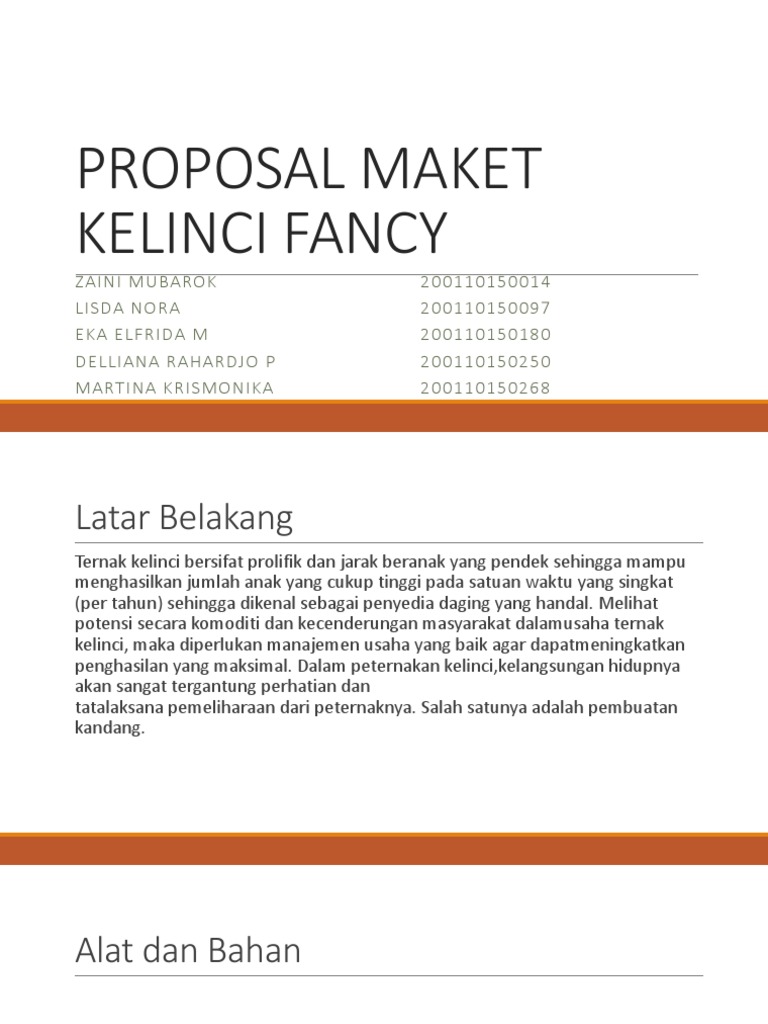 PROPOSAL MAKET KELINCI FANCY

ZAINI MUBAROK 200110150014
LISDA NORA 200110150097
EKA ELFRIDA M 200110150180
DELLIANA RAHARDJO P 200110150250
MARTINA KRISMONIKA 200110150268

Latar Belakang

Ternak kelinci bersifat prolifik dan jarak beranak yang pendek sehingga mampu menghasilkan jumlah anak yang cukup tinggi pada satuan waktu yang singkat (per tahun) sehingga dikenal sebagai penyedia daging yang handal. Melihat potensi secara komoditi dan kecenderungan masyarakat dalamusaha ternak kelinci, maka diperlukan manajemen usaha yang baik agar dapatmeningkatkan penghasilan yang maksimal. Dalam peternakan kelinci,kelangsungan hidupnya akan sangat tergantung perhatian dan
tatalaksana pemeliharaan dari peternaknya. Salah satunya adalah pembuatan kandang.

Alat dan Bahan